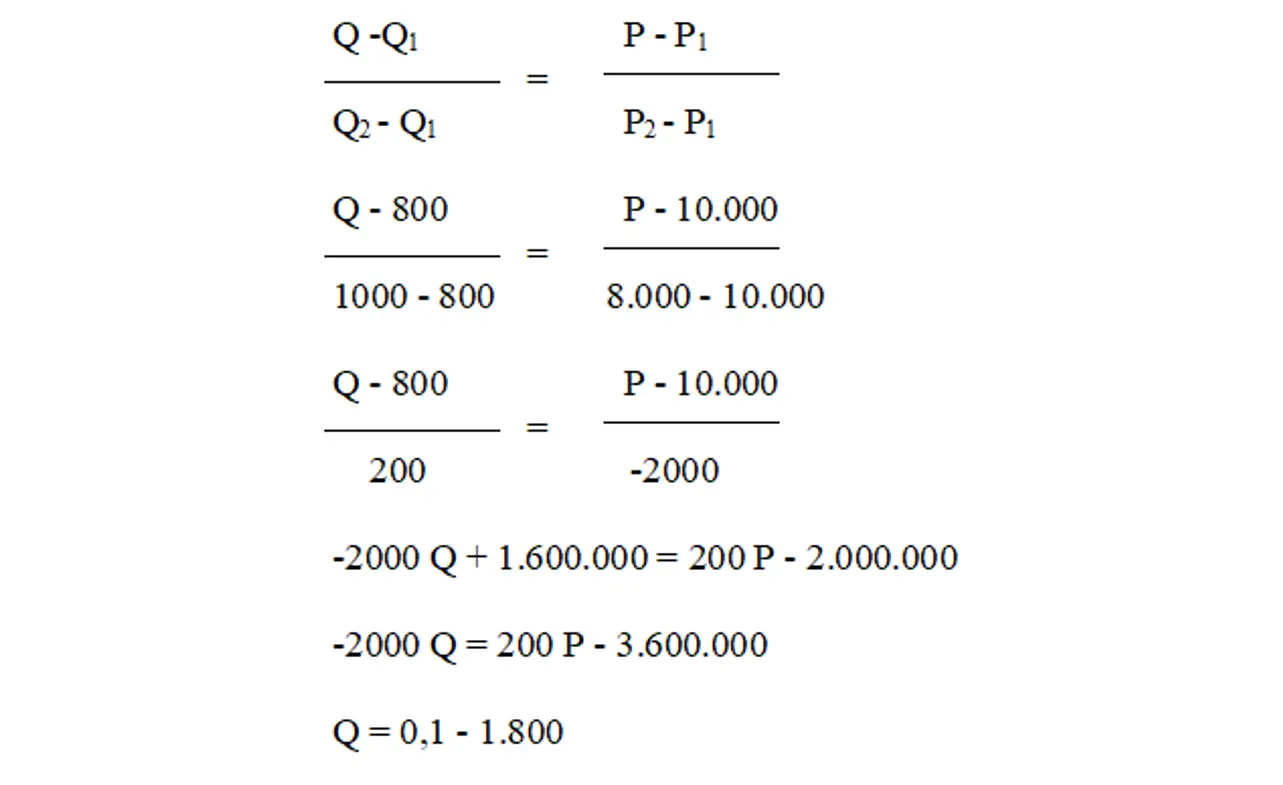 $\frac{Q - Q_1}{Q_2 - Q_1} = \frac{P - P_1}{P_2 - P_1}$

$\frac{Q - 800}{1000 - 800} = \frac{P - 10.000}{8.000 - 10.000}$

$\frac{Q - 800}{200} = \frac{P - 10.000}{-2000}$

$-2000 Q + 1.600.000 = 200 P - 2.000.000$

$-2000 Q = 200 P - 3.600.000$

$Q = 0,1 - 1.800$